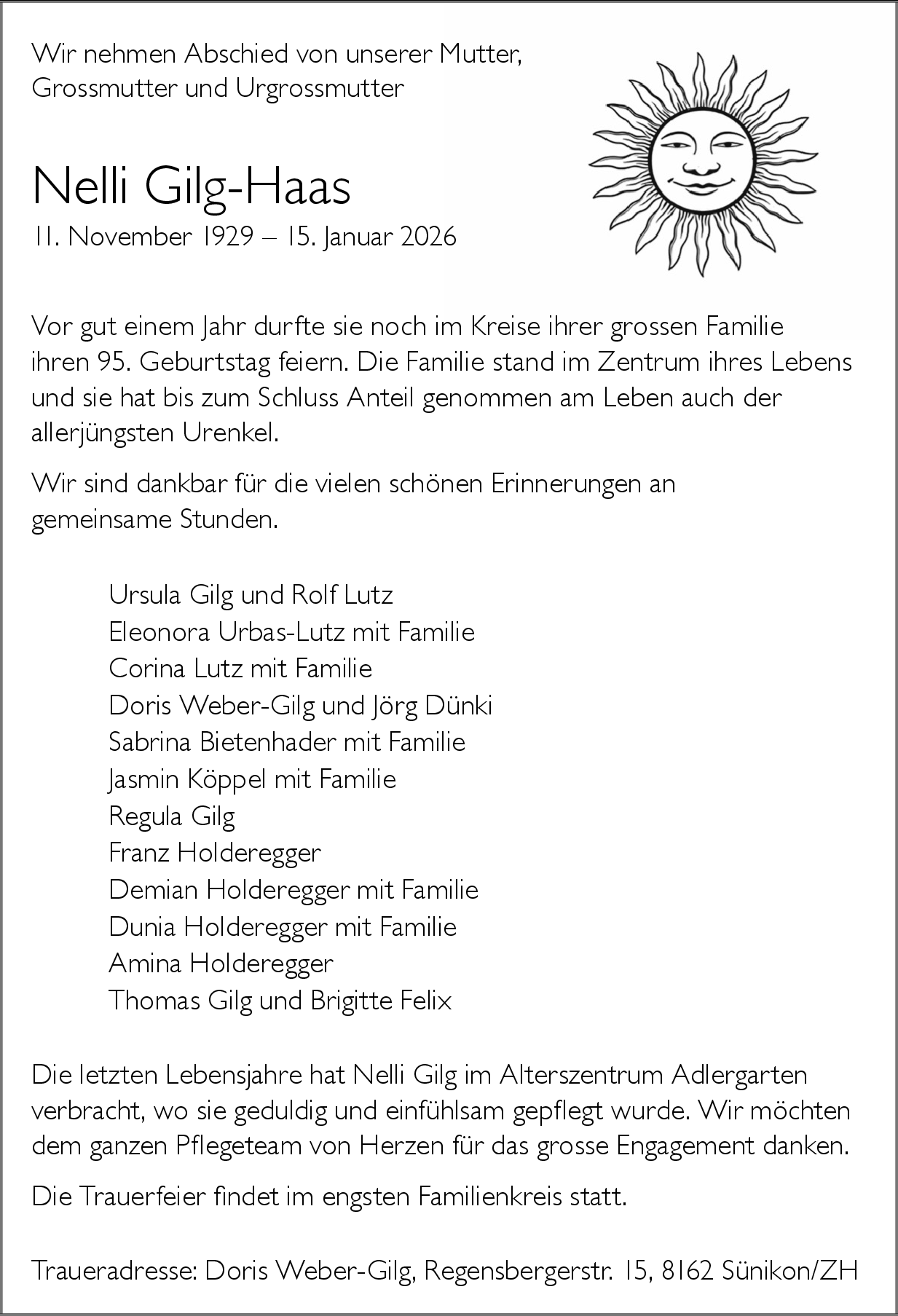 Wir nehmen Abschied von unserer Mutter, Grossmutter und Urgrossmutter

Nelli Gilg-Haas
11. November 1929 – 15. Januar 2026

Vor gut einem Jahr durfte sie noch im Kreise ihrer grossen Familie ihren 95. Geburtstag feiern. Die Familie stand im Zentrum ihres Lebens und sie hat bis zum Schluss Anteil genommen am Leben auch der allerjüngsten Urenkel.

Wir sind dankbar für die vielen schönen Erinnerungen an gemeinsame Stunden.

Ursula Gilg und Rolf Lutz
Eleonora Urbas-Lutz mit Familie
Corina Lutz mit Familie
Doris Weber-Gilg und Jörg Dünki
Sabrina Bietenhader mit Familie
Jasmin Köppel mit Familie
Regula Gilg
Franz Holderegger
Demian Holderegger mit Familie
Dunia Holderegger mit Familie
Amina Holderegger
Thomas Gilg und Brigitte Felix

Die letzten Lebensjahre hat Nelli Gilg im Alterszentrum Adlergarten verbracht, wo sie geduldig und einfühlsam gepflegt wurde. Wir möchten dem ganzen Pflegeteam von Herzen für das grosse Engagement danken.

Die Trauerfeier findet im engsten Familienkreis statt.

Traueradresse: Doris Weber-Gilg, Regensbergerstr. 15, 8162 Sünikon/ZH